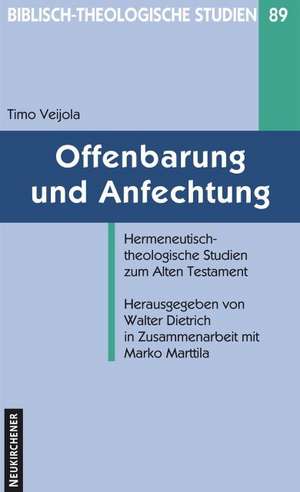 BIBLISCH-THEOLOGISCHE STUDIEN 89

Timo Veijola

Offenbarung und Anfechtung

Hermeneutisch-theologische Studien zum Alten Testament

Herausgegeben von Walter Dietrich in Zusammenarbeit mit Marko Marttila

NEUKIRCHENER